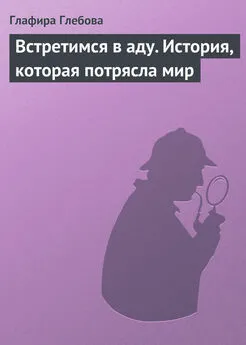 Глафира Глебова

Встретимся в аду. История, которая потрясла мир